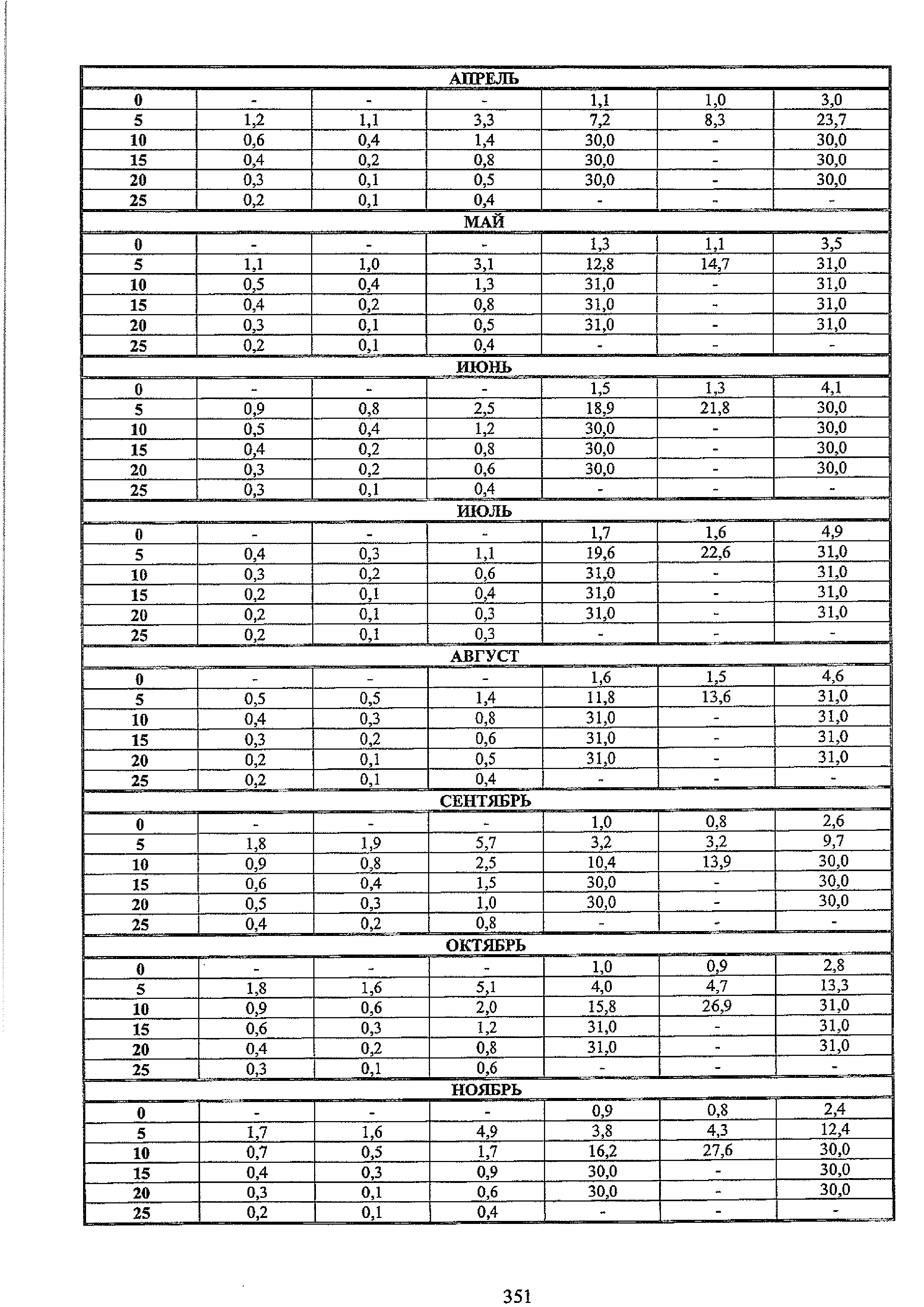 | АПРЕЛЬ | | | | | | |
|---|---|---|---|---|---|---|
| 0 | - | - | - | 1,1 | 1,0 | 3,0 |
| 5 | 1,2 | 1,1 | 3,3 | 7,2 | 8,3 | 23,7 |
| 10 | 0,6 | 0,4 | 1,4 | 30,0 | - | 30,0 |
| 15 | 0,4 | 0,2 | 0,8 | 30,0 | - | 30,0 |
| 20 | 0,3 | 0,1 | 0,5 | 30,0 | - | 30,0 |
| 25 | 0,2 | 0,1 | 0,4 | - | - | - |
| МАЙ | | | | | | |
| 0 | - | - | - | 1,3 | 1,1 | 3,5 |
| 5 | 1,1 | 1,0 | 3,1 | 12,8 | 14,7 | 31,0 |
| 10 | 0,5 | 0,4 | 1,3 | 31,0 | - | 31,0 |
| 15 | 0,4 | 0,2 | 0,8 | 31,0 | - | 31,0 |
| 20 | 0,3 | 0,1 | 0,5 | 31,0 | - | 31,0 |
| 25 | 0,2 | 0,1 | 0,4 | - | - | - |
| ИЮНЬ | | | | | | |
| 0 | - | - | - | 1,5 | 1,3 | 4,1 |
| 5 | 0,9 | 0,8 | 2,5 | 18,9 | 21,8 | 30,0 |
| 10 | 0,5 | 0,4 | 1,2 | 30,0 | - | 30,0 |
| 15 | 0,4 | 0,2 | 0,8 | 30,0 | - | 30,0 |
| 20 | 0,3 | 0,2 | 0,6 | 30,0 | - | 30,0 |
| 25 | 0,3 | 0,1 | 0,4 | - | - | - |
| ИЮЛЬ | | | | | | |
| 0 | - | - | - | 1,7 | 1,6 | 4,9 |
| 5 | 0,4 | 0,3 | 1,1 | 19,6 | 22,6 | 31,0 |
| 10 | 0,3 | 0,2 | 0,6 | 31,0 | - | 31,0 |
| 15 | 0,2 | 0,1 | 0,4 | 31,0 | - | 31,0 |
| 20 | 0,2 | 0,1 | 0,3 | 31,0 | - | 31,0 |
| 25 | 0,2 | 0,1 | 0,3 | - | - | - |
| АВГУСТ | | | | | | |
| 0 | - | - | - | 1,6 | 1,5 | 4,6 |
| 5 | 0,5 | 0,5 | 1,4 | 11,8 | 13,6 | 31,0 |
| 10 | 0,4 | 0,3 | 0,8 | 31,0 | - | 31,0 |
| 15 | 0,3 | 0,2 | 0,6 | 31,0 | - | 31,0 |
| 20 | 0,2 | 0,1 | 0,5 | 31,0 | - | 31,0 |
| 25 | 0,2 | 0,1 | 0,4 | - | - | - |
| СЕНТЯБРЬ | | | | | | |
| 0 | - | - | - | 1,0 | 0,8 | 2,6 |
| 5 | 1,8 | 1,9 | 5,7 | 3,2 | 3,2 | 9,7 |
| 10 | 0,9 | 0,8 | 2,5 | 10,4 | 13,9 | 30,0 |
| 15 | 0,6 | 0,4 | 1,5 | 30,0 | - | 30,0 |
| 20 | 0,5 | 0,3 | 1,0 | 30,0 | - | 30,0 |
| 25 | 0,4 | 0,2 | 0,8 | - | - | - |
| ОКТЯБРЬ | | | | | | |
| 0 | - | - | - | 1,0 | 0,9 | 2,8 |
| 5 | 1,8 | 1,6 | 5,1 | 4,0 | 4,7 | 13,3 |
| 10 | 0,9 | 0,6 | 2,0 | 15,8 | 26,9 | 31,0 |
| 15 | 0,6 | 0,3 | 1,2 | 31,0 | - | 31,0 |
| 20 | 0,4 | 0,2 | 0,8 | 31,0 | - | 31,0 |
| 25 | 0,3 | 0,1 | 0,6 | - | - | - |
| НОЯБРЬ | | | | | | |
| 0 | - | - | - | 0,9 | 0,8 | 2,4 |
| 5 | 1,7 | 1,6 | 4,9 | 3,8 | 4,3 | 12,4 |
| 10 | 0,7 | 0,5 | 1,7 | 16,2 | 27,6 | 30,0 |
| 15 | 0,4 | 0,3 | 0,9 | 30,0 | - | 30,0 |
| 20 | 0,3 | 0,1 | 0,6 | 30,0 | - | 30,0 |
| 25 | 0,2 | 0,1 | 0,4 | - | - | - |

351